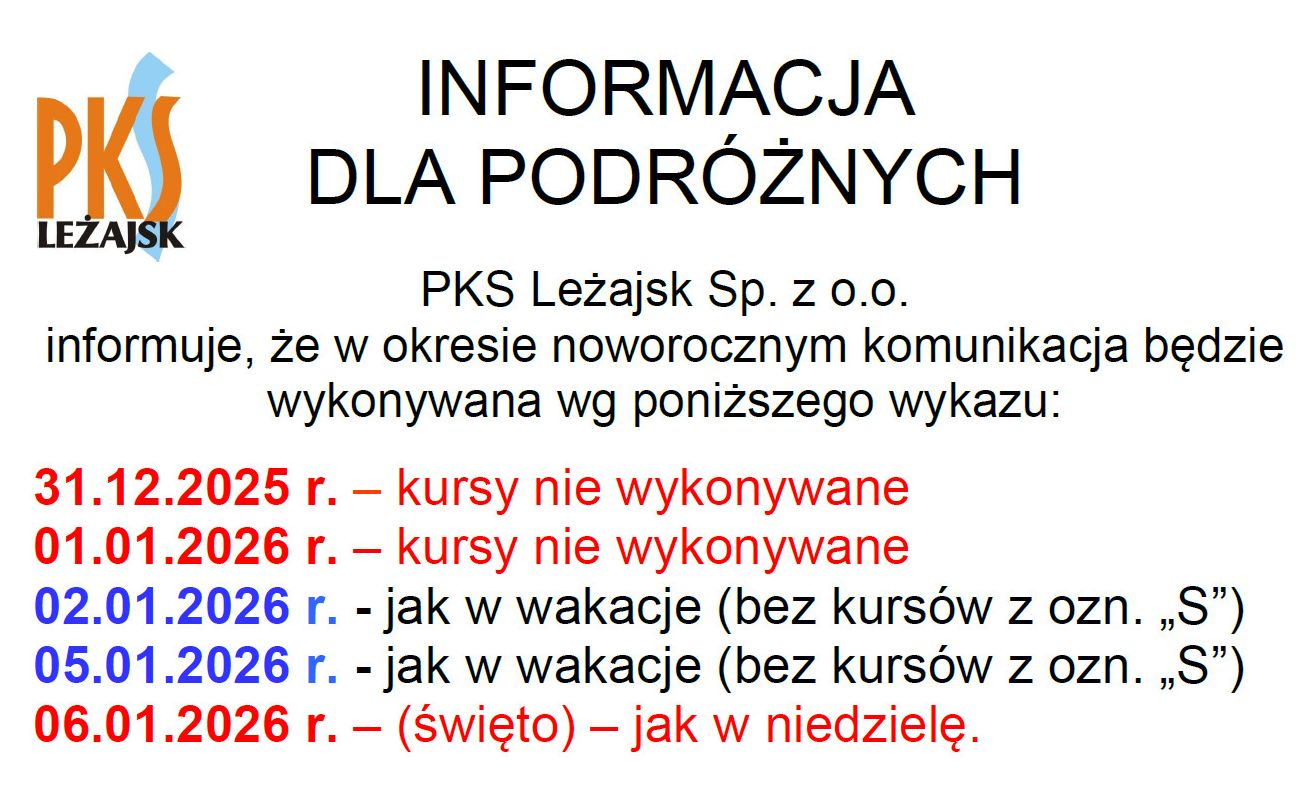 PKS
LEŻAJSK

INFORMACJA
DLA PODRÓŻNYCH

PKS Leżajsk Sp. z o.o. informuje, że w okresie noworocznym komunikacja będzie wykonywana wg poniższego wykazu:

31.12.2025 r. – kursy nie wykonywane
01.01.2026 r. – kursy nie wykonywane
02.01.2026 r. - jak w wakacje (bez kursów z ozn. „S”)
05.01.2026 r. - jak w wakacje (bez kursów z ozn. „S”)
06.01.2026 r. – (święto) – jak w niedzielę.